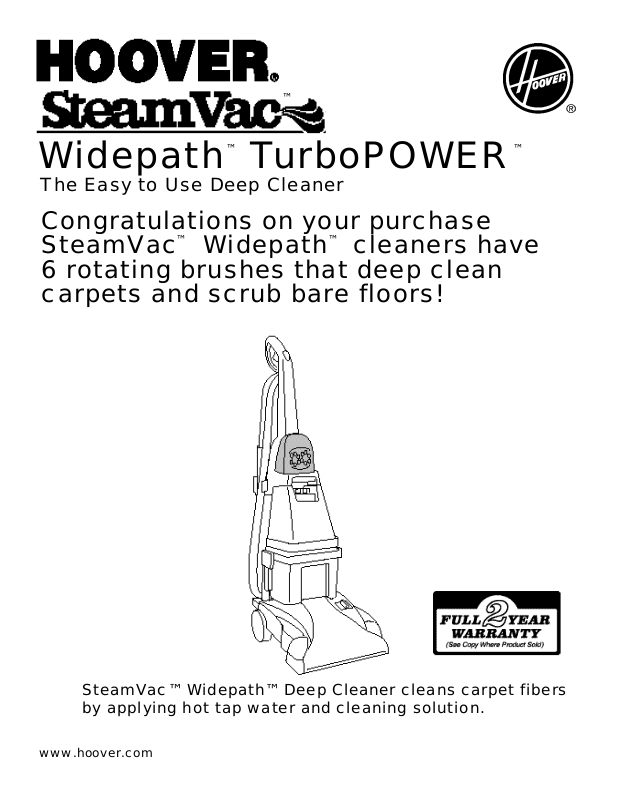 HOOVER®
SteamVac™

HOOVER
®

Widepath™ TurboPOWER™

The Easy to Use Deep Cleaner

Congratulations on your purchase SteamVac™ Widepath™ cleaners have 6 rotating brushes that deep clean carpets and scrub bare floors!

FULL 2 YEAR WARRANTY
(See Copy Where Product Sold)

SteamVac™ Widepath™ Deep Cleaner cleans carpet fibers by applying hot tap water and cleaning solution.

www.hoover.com